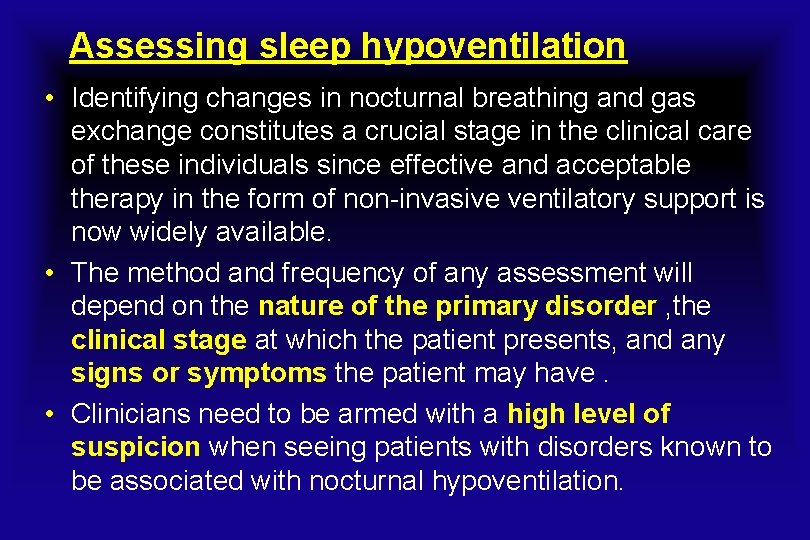 Assessing sleep hypoventilation

• Identifying changes in nocturnal breathing and gas exchange constitutes a crucial stage in the clinical care of these individuals since effective and acceptable therapy in the form of non-invasive ventilatory support is now widely available.

• The method and frequency of any assessment will depend on the nature of the primary disorder ,the clinical stage at which the patient presents, and any signs or symptoms the patient may have .

• Clinicians need to be armed with a high level of suspicion when seeing patients with disorders known to be associated with nocturnal hypoventilation.